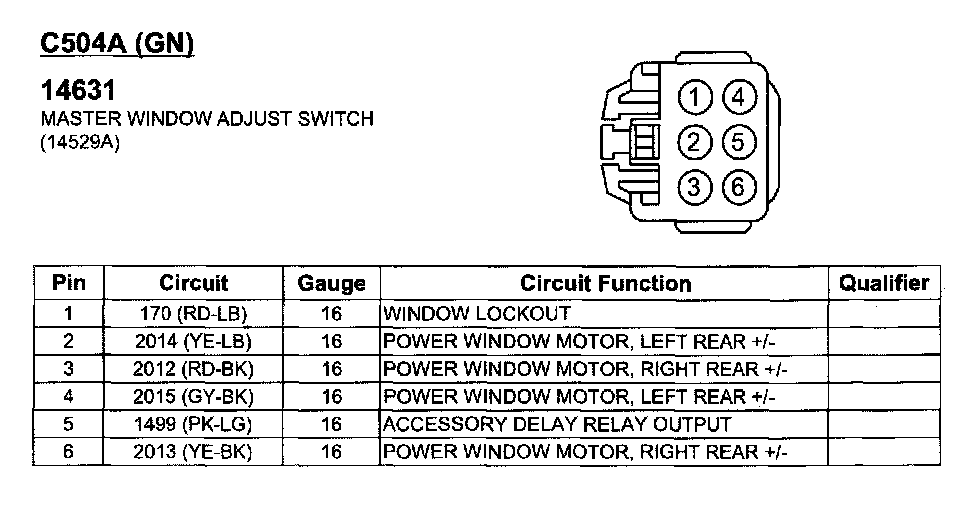 C504A (GN)

14631
MASTER WINDOW ADJUST SWITCH
(14529A)

1 4
2 5
3 6

| Pin | Circuit | Gauge | Circuit Function | Qualifier |
|---|---|---|---|---|
| 1 | 170 (RD-LB) | 16 | WINDOW LOCKOUT | |
| 2 | 2014 (YE-LB) | 16 | POWER WINDOW MOTOR, LEFT REAR +/- | |
| 3 | 2012 (RD-BK) | 16 | POWER WINDOW MOTOR, RIGHT REAR +/- | |
| 4 | 2015 (GY-BK) | 16 | POWER WINDOW MOTOR, LEFT REAR +/- | |
| 5 | 1499 (PK-LG) | 16 | ACCESSORY DELAY RELAY OUTPUT | |
| 6 | 2013 (YE-BK) | 16 | POWER WINDOW MOTOR, RIGHT REAR +/- | |